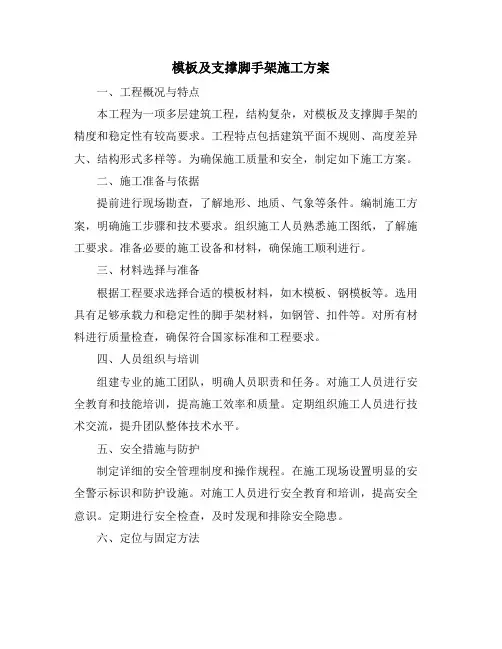 模板及支撑脚手架施工方案

一、工程概况与特点

本工程为一项多层建筑工程，结构复杂，对模板及支撑脚手架的精度和稳定性有较高要求。工程特点包括建筑平面不规则、高度差异大、结构形式多样等。为确保施工质量和安全，制定如下施工方案。

二、施工准备与依据

提前进行现场勘查，了解地形、地质、气象等条件。编制施工方案，明确施工步骤和技术要求。组织施工人员熟悉施工图纸，了解施工要求。准备必要的施工设备和材料，确保施工顺利进行。

三、材料选择与准备

根据工程要求选择合适的模板材料，如木模板、钢模板等。选用具有足够承载力和稳定性的脚手架材料，如钢管、扣件等。对所有材料进行质量检查，确保符合国家标准和工程要求。

四、人员组织与培训

组建专业的施工团队，明确人员职责和任务。对施工人员进行安全教育和技能培训，提高施工效率和质量。定期组织施工人员进行技术交流，提升团队整体技术水平。

五、安全措施与防护

制定详细的安全管理制度和操作规程。在施工现场设置明显的安全警示标识和防护设施。对施工人员进行安全教育和培训，提高安全意识。定期进行安全检查，及时发现和排除安全隐患。

六、定位与固定方法